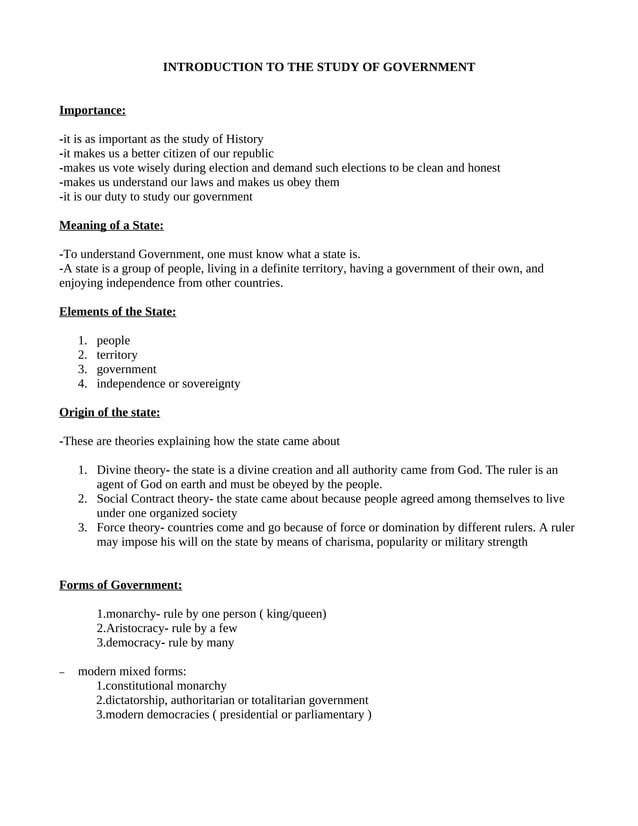 INTRODUCTION TO THE STUDY OF GOVERNMENT

Importance:

-it is as important as the study of History
-it makes us a better citizen of our republic
-makes us vote wisely during election and demand such elections to be clean and honest
-makes us understand our laws and makes us obey them
-it is our duty to study our government

Meaning of a State:

-To understand Government, one must know what a state is.
-A state is a group of people, living in a definite territory, having a government of their own, and enjoying independence from other countries.

Elements of the State:

1. people
2. territory
3. government
4. independence or sovereignty

Origin of the state:

-These are theories explaining how the state came about

1. Divine theory- the state is a divine creation and all authority came from God. The ruler is an agent of God on earth and must be obeyed by the people.
2. Social Contract theory- the state came about because people agreed among themselves to live under one organized society
3. Force theory- countries come and go because of force or domination by different rulers. A ruler may impose his will on the state by means of charisma, popularity or military strength

Forms of Government:

1.monarchy- rule by one person ( king/queen)
2.Aristocracy- rule by a few
3.democracy- rule by many

– modern mixed forms:
1.constitutional monarchy
2.dictatorship, authoritarian or totalitarian government
3.modern democracies ( presidential or parliamentary )